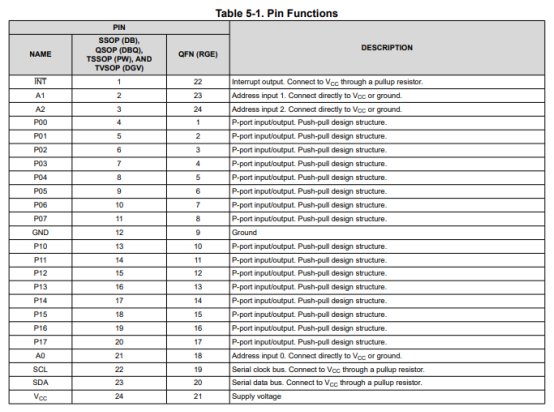 Table 5-1. Pin Functions

| PIN | | | DESCRIPTION |
|---|---|---|---|
| NAME | SSOP (DB), QSOP (DBQ), TSSOP (PW), AND TVSOP (DGV) | QFN (RGE) | |
| $\overline{INT}$ | 1 | 22 | Interrupt output. Connect to $V_{CC}$ through a pullup resistor. |
| A1 | 2 | 23 | Address input 1. Connect directly to $V_{CC}$ or ground. |
| A2 | 3 | 24 | Address input 2. Connect directly to $V_{CC}$ or ground. |
| P00 | 4 | 1 | P-port input/output. Push-pull design structure. |
| P01 | 5 | 2 | P-port input/output. Push-pull design structure. |
| P02 | 6 | 3 | P-port input/output. Push-pull design structure. |
| P03 | 7 | 4 | P-port input/output. Push-pull design structure. |
| P04 | 8 | 5 | P-port input/output. Push-pull design structure. |
| P05 | 9 | 6 | P-port input/output. Push-pull design structure. |
| P06 | 10 | 7 | P-port input/output. Push-pull design structure. |
| P07 | 11 | 8 | P-port input/output. Push-pull design structure. |
| GND | 12 | 9 | Ground |
| P10 | 13 | 10 | P-port input/output. Push-pull design structure. |
| P11 | 14 | 11 | P-port input/output. Push-pull design structure. |
| P12 | 15 | 12 | P-port input/output. Push-pull design structure. |
| P13 | 16 | 13 | P-port input/output. Push-pull design structure. |
| P14 | 17 | 14 | P-port input/output. Push-pull design structure. |
| P15 | 18 | 15 | P-port input/output. Push-pull design structure. |
| P16 | 19 | 16 | P-port input/output. Push-pull design structure. |
| P17 | 20 | 17 | P-port input/output. Push-pull design structure. |
| A0 | 21 | 18 | Address input 0. Connect directly to $V_{CC}$ or ground. |
| SCL | 22 | 19 | Serial clock bus. Connect to $V_{CC}$ through a pullup resistor. |
| SDA | 23 | 20 | Serial data bus. Connect to $V_{CC}$ through a pullup resistor. |
| $V_{CC}$ | 24 | 21 | Supply voltage |